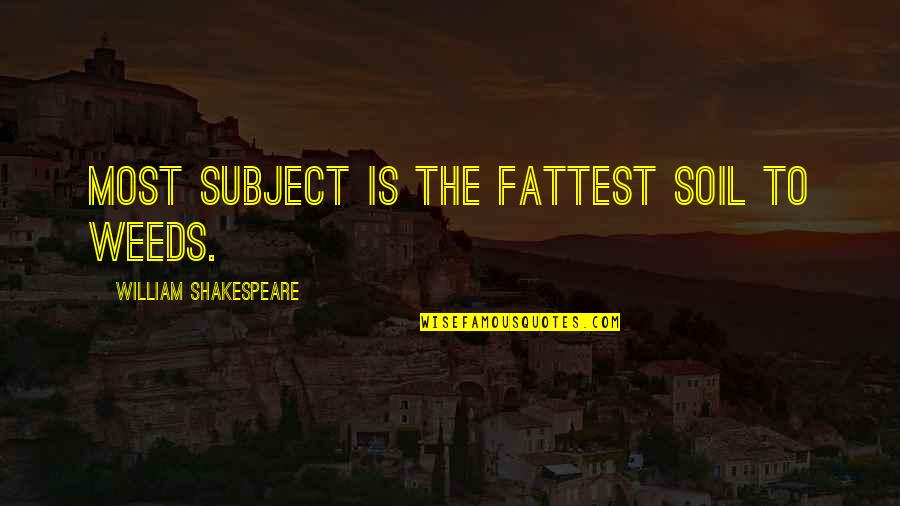 MOST SUBJECT IS THE FATTEST SOIL TO WEEDS.

WILLIAM SHAKESPEARE

WISEFAMOUSQUOTES.COM